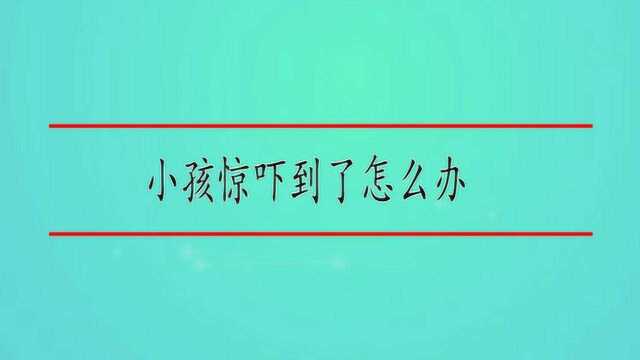 小孩惊吓到了怎么办